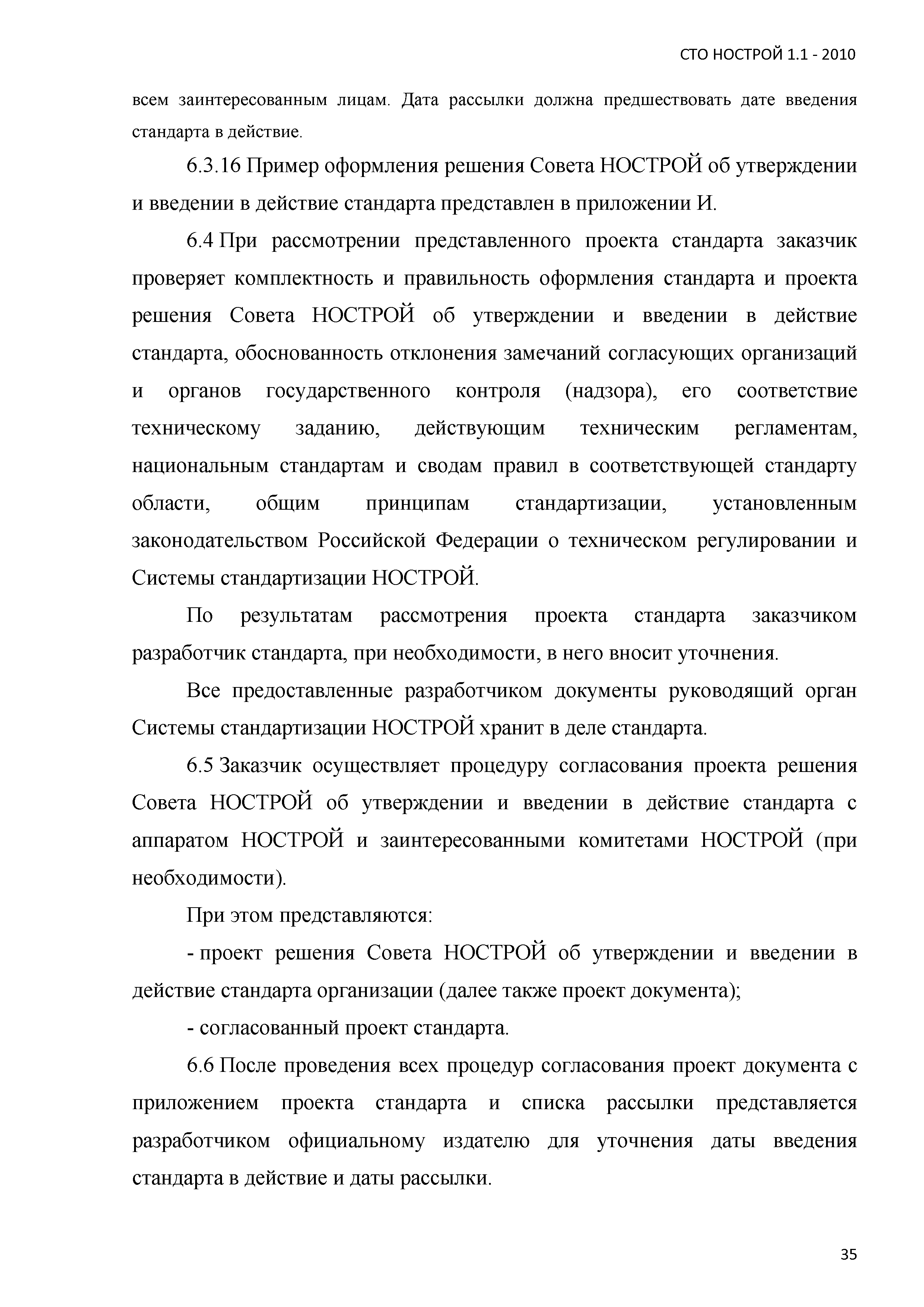 СТО НОСТРОЙ 1.1 - 2010

всем заинтересованным лицам. Дата рассылки должна предшествовать дате введения стандарта в действие.

6.3.16 Пример оформления решения Совета НОСТРОЙ об утверждении и введении в действие стандарта представлен в приложении И.

6.4 При рассмотрении представленного проекта стандарта заказчик проверяет комплектность и правильность оформления стандарта и проекта решения Совета НОСТРОЙ об утверждении и введении в действие стандарта, обоснованность отклонения замечаний согласующих организаций и органов государственного контроля (надзора), его соответствие техническому заданию, действующим техническим регламентам, национальным стандартам и сводам правил в соответствующей стандарту области, общим принципам стандартизации, установленным законодательством Российской Федерации о техническом регулировании и Системы стандартизации НОСТРОЙ.

По результатам рассмотрения проекта стандарта заказчиком разработчик стандарта, при необходимости, в него вносит уточнения.

Все предоставленные разработчиком документы руководящий орган Системы стандартизации НОСТРОЙ хранит в деле стандарта.

6.5 Заказчик осуществляет процедуру согласования проекта решения Совета НОСТРОЙ об утверждении и введении в действие стандарта с аппаратом НОСТРОЙ и заинтересованными комитетами НОСТРОЙ (при необходимости).

При этом представляются:

- проект решения Совета НОСТРОЙ об утверждении и введении в действие стандарта организации (далее также проект документа);

- согласованный проект стандарта.

6.6 После проведения всех процедур согласования проект документа с приложением проекта стандарта и списка рассылки представляется разработчиком официальному издателю для уточнения даты введения стандарта в действие и даты рассылки.

35